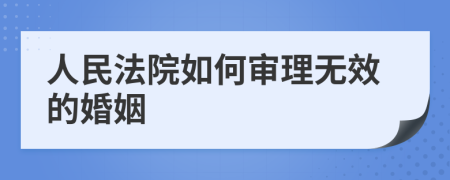 人民法院如何审理无效的婚姻